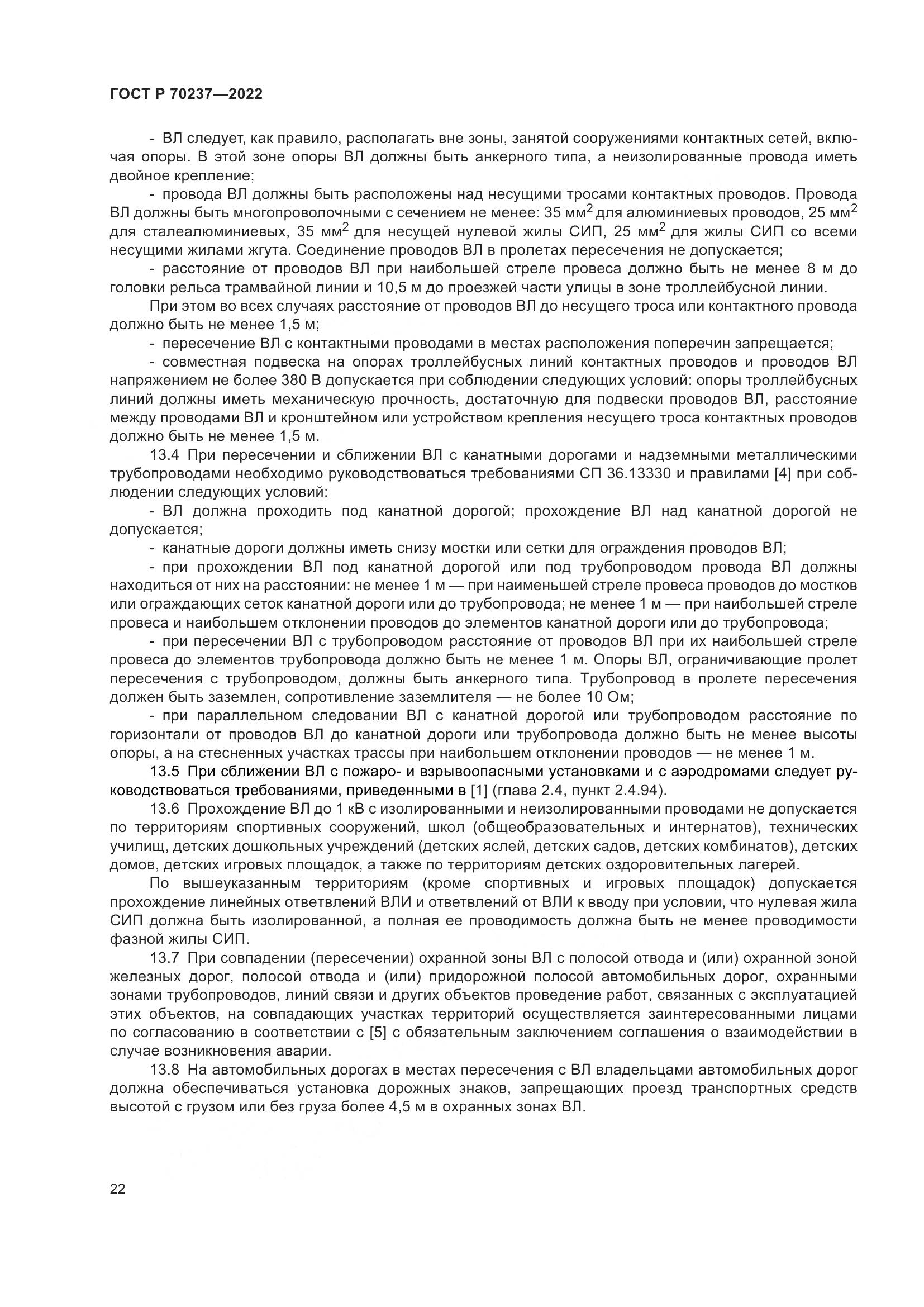 ГОСТ Р 70237—2022

- ВЛ следует, как правило, располагать вне зоны, занятой сооружениями контактных сетей, включая опоры. В этой зоне опоры ВЛ должны быть анкерного типа, а неизолированные провода иметь двойное крепление;

- провода ВЛ должны быть расположены над несущими тросами контактных проводов. Провода ВЛ должны быть многопроволочными с сечением не менее: 35 мм$^2$ для алюминиевых проводов, 25 мм$^2$ для сталеалюминиевых, 35 мм$^2$ для несущей нулевой жилы СИП, 25 мм$^2$ для жилы СИП со всеми несущими жилами жгута. Соединение проводов ВЛ в пролетах пересечения не допускается;

- расстояние от проводов ВЛ при наибольшей стреле провеса должно быть не менее 8 м до головки рельса трамвайной линии и 10,5 м до проезжей части улицы в зоне троллейбусной линии.

При этом во всех случаях расстояние от проводов ВЛ до несущего троса или контактного провода должно быть не менее 1,5 м;

- пересечение ВЛ с контактными проводами в местах расположения поперечин запрещается;

- совместная подвеска на опорах троллейбусных линий контактных проводов и проводов ВЛ напряжением не более 380 В допускается при соблюдении следующих условий: опоры троллейбусных линий должны иметь механическую прочность, достаточную для подвески проводов ВЛ, расстояние между проводами ВЛ и кронштейном или устройством крепления несущего троса контактных проводов должно быть не менее 1,5 м.

13.4 При пересечении и сближении ВЛ с канатными дорогами и надземными металлическими трубопроводами необходимо руководствоваться требованиями СП 36.13330 и правилами [4] при соблюдении следующих условий:

- ВЛ должна проходить под канатной дорогой; прохождение ВЛ над канатной дорогой не допускается;

- канатные дороги должны иметь снизу мостки или сетки для ограждения проводов ВЛ;

- при прохождении ВЛ под канатной дорогой или под трубопроводом провода ВЛ должны находиться от них на расстоянии: не менее 1 м — при наименьшей стреле провеса проводов до мостков или ограждающих сеток канатной дороги или до трубопровода; не менее 1 м — при наибольшей стреле провеса и наибольшем отклонении проводов до элементов канатной дороги или до трубопровода;

- при пересечении ВЛ с трубопроводом расстояние от проводов ВЛ при их наибольшей стреле провеса до элементов трубопровода должно быть не менее 1 м. Опоры ВЛ, ограничивающие пролет пересечения с трубопроводом, должны быть анкерного типа. Трубопровод в пролете пересечения должен быть заземлен, сопротивление заземлителя — не более 10 Ом;

- при параллельном следовании ВЛ с канатной дорогой или трубопроводом расстояние по горизонтали от проводов ВЛ до канатной дороги или трубопровода должно быть не менее высоты опоры, а на стесненных участках трассы при наибольшем отклонении проводов — не менее 1 м.

13.5 При сближении ВЛ с пожаро- и взрывоопасными установками и с аэродромами следует руководствоваться требованиями, приведенными в [1] (глава 2.4, пункт 2.4.94).

13.6 Прохождение ВЛ до 1 кВ с изолированными и неизолированными проводами не допускается по территориям спортивных сооружений, школ (общеобразовательных и интернатов), технических училищ, детских дошкольных учреждений (детских яслей, детских садов, детских комбинатов), детских домов, детских игровых площадок, а также по территориям детских оздоровительных лагерей.

По вышеуказанным территориям (кроме спортивных и игровых площадок) допускается прохождение линейных ответвлений ВЛИ и ответвлений от ВЛИ к вводу при условии, что нулевая жила СИП должна быть изолированной, а полная ее проводимость должна быть не менее проводимости фазной жилы СИП.

13.7 При совпадении (пересечении) охранной зоны ВЛ с полосой отвода и (или) охранной зоной железных дорог, полосой отвода и (или) придорожной полосой автомобильных дорог, охранными зонами трубопроводов, линий связи и других объектов проведение работ, связанных с эксплуатацией этих объектов, на совпадающих участках территорий осуществляется заинтересованными лицами по согласованию в соответствии с [5] с обязательным заключением соглашения о взаимодействии в случае возникновения аварии.

13.8 На автомобильных дорогах в местах пересечения с ВЛ владельцами автомобильных дорог должна обеспечиваться установка дорожных знаков, запрещающих проезд транспортных средств высотой с грузом или без груза более 4,5 м в охранных зонах ВЛ.

22